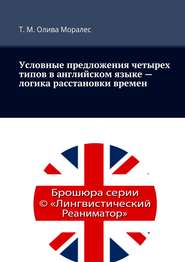 Т. М. Олива Моралес

Условные предложения четырех типов в английском языке – логика расстановки времен

Брошюра серии
© «Лингвистический Реаниматор»